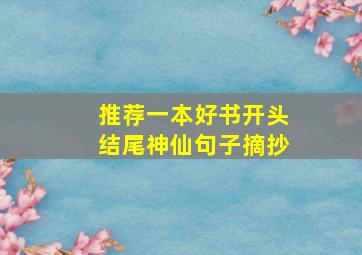 推荐一本好书开头
结尾神仙句子摘抄